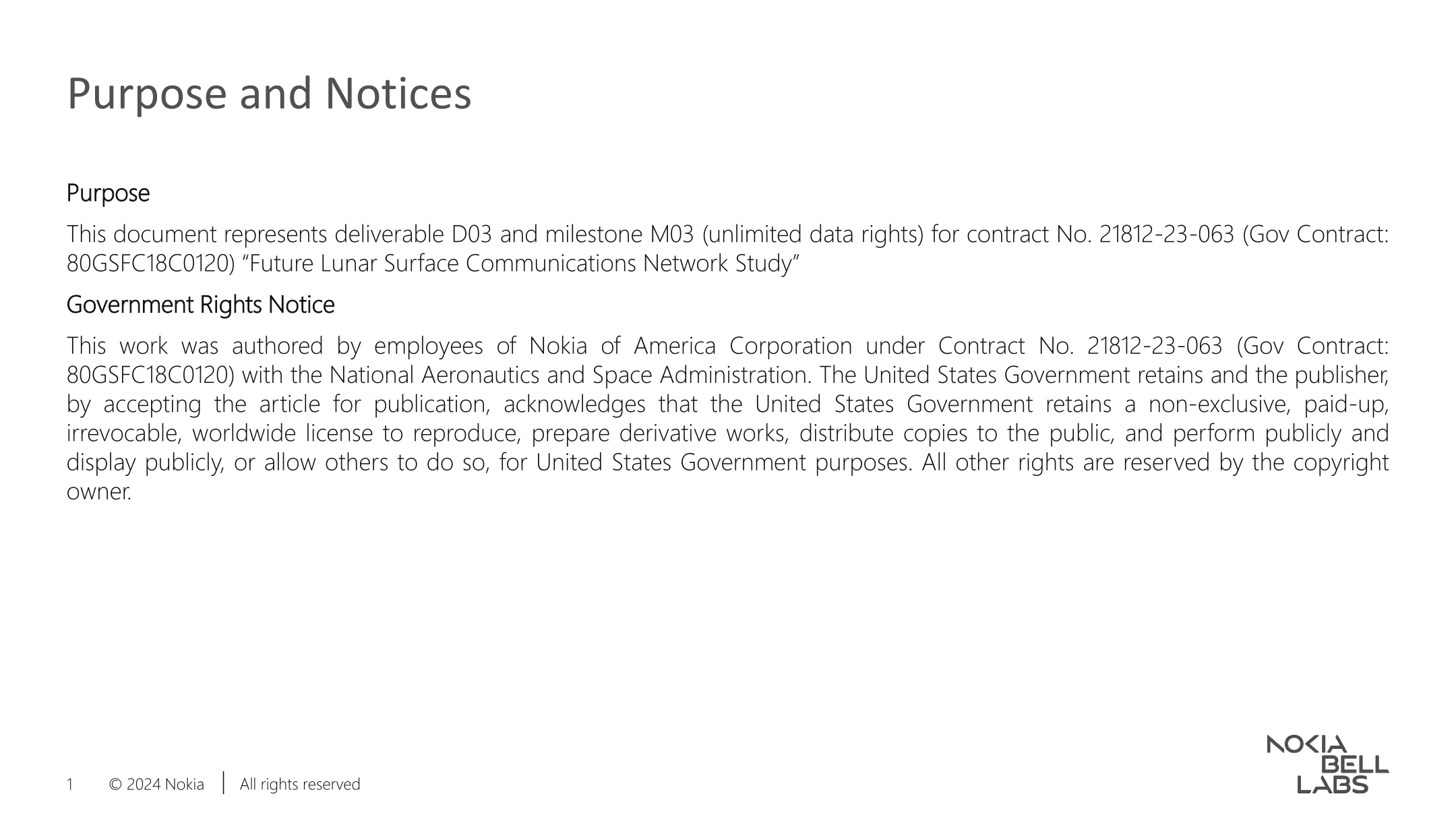 Purpose and Notices

Purpose

This document represents deliverable D03 and milestone M03 (unlimited data rights) for contract No. 21812-23-063 (Gov Contract: 80GSFC18C0120) “Future Lunar Surface Communications Network Study”

Government Rights Notice

This work was authored by employees of Nokia of America Corporation under Contract No. 21812-23-063 (Gov Contract: 80GSFC18C0120) with the National Aeronautics and Space Administration. The United States Government retains and the publisher, by accepting the article for publication, acknowledges that the United States Government retains a non-exclusive, paid-up, irrevocable, worldwide license to reproduce, prepare derivative works, distribute copies to the public, and perform publicly and display publicly, or allow others to do so, for United States Government purposes. All other rights are reserved by the copyright owner.

1 © 2024 Nokia | All rights reserved

NOKIA BELL LABS